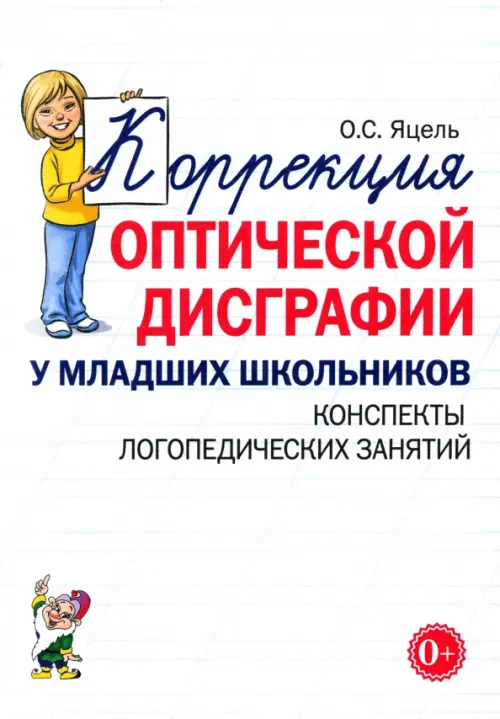 О.С. Яцель

Коррекция
ОПТИЧЕСКОЙ ДИСГРАФИИ
У МЛАДШИХ ШКОЛЬНИКОВ
КОНСПЕКТЫ ЛОГОПЕДИЧЕСКИХ ЗАНЯТИЙ

0+